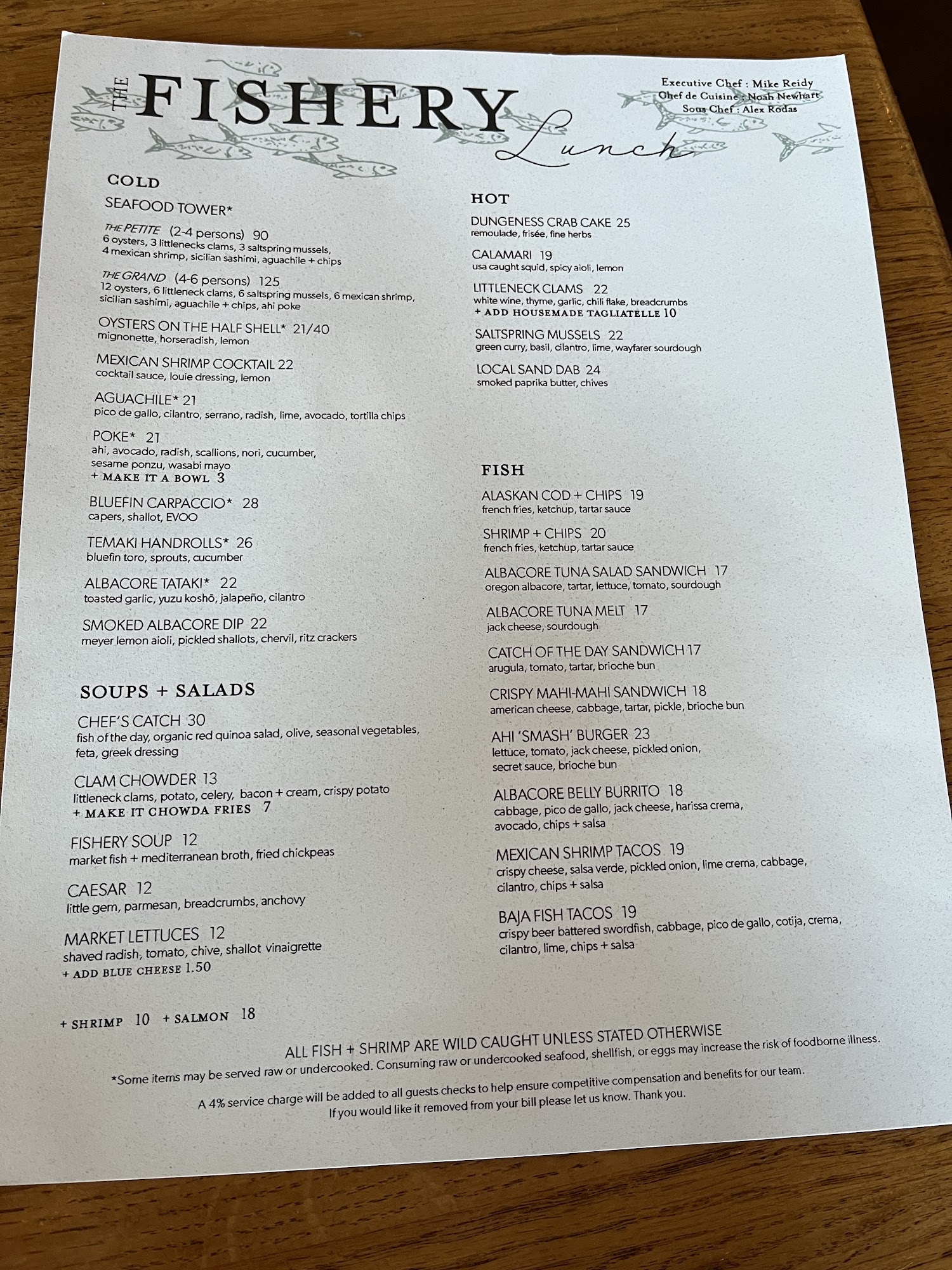 THE FISHERY

Lunch

Executive Chef : Mike Reidy
Chef de Cuisine : Noah Newhart
Sous Chef : Alex Rodas

COLD

SEAFOOD TOWER*

THE PETITE (2-4 persons) 90
6 oysters, 3 littlenecks clams, 3 saltspring mussels, 4 mexican shrimp, sicilian sashimi, aguachile + chips

THE GRAND (4-6 persons) 125
12 oysters, 6 littleneck clams, 6 saltspring mussels, 6 mexican shrimp, sicilian sashimi, aguachile + chips, ahi poke

OYSTERS ON THE HALF SHELL* 21/40
mignonette, horseradish, lemon

MEXICAN SHRIMP COCKTAIL 22
cocktail sauce, louie dressing, lemon

AGUACHILE* 21
pico de gallo, cilantro, serrano, radish, lime, avocado, tortilla chips

POKE* 21
ahi, avocado, radish, scallions, nori, cucumber, sesame ponzu, wasabi mayo
+ MAKE IT A BOWL 3

BLUEFIN CARPACCIO* 28
capers, shallot, EVOO

TEMAKI HANDROLLS* 26
bluefin toro, sprouts, cucumber

ALBACORE TATAKI* 22
toasted garlic, yuzu koshō, jalapeño, cilantro

SMOKED ALBACORE DIP 22
meyer lemon aioli, pickled shallots, chervil, ritz crackers

SOUPS + SALADS

CHEF'S CATCH 30
fish of the day, organic red quinoa salad, olive, seasonal vegetables, feta, greek dressing

CLAM CHOWDER 13
littleneck clams, potato, celery, bacon + cream, crispy potato
+ MAKE IT CHOWDA FRIES 7

FISHERY SOUP 12
market fish + mediterranean broth, fried chickpeas

CAESAR 12
little gem, parmesan, breadcrumbs, anchovy

MARKET LETTUCES 12
shaved radish, tomato, chive, shallot vinaigrette
+ ADD BLUE CHEESE 1.50

+ SHRIMP 10 + SALMON 18

HOT

DUNGENESS CRAB CAKE 25
remoulade, frisée, fine herbs

CALAMARI 19
usa caught squid, spicy aioli, lemon

LITTLENECK CLAMS 22
white wine, thyme, garlic, chili flake, breadcrumbs
+ ADD HOUSEMADE TAGLIATELLE 10

SALTSPRING MUSSELS 22
green curry, basil, cilantro, lime, wayfarer sourdough

LOCAL SAND DAB 24
smoked paprika butter, chives

FISH

ALASKAN COD + CHIPS 19
french fries, ketchup, tartar sauce

SHRIMP + CHIPS 20
french fries, ketchup, tartar sauce

ALBACORE TUNA SALAD SANDWICH 17
oregon albacore, tartar, lettuce, tomato, sourdough

ALBACORE TUNA MELT 17
jack cheese, sourdough

CATCH OF THE DAY SANDWICH 17
arugula, tomato, tartar, brioche bun

CRISPY MAHI-MAHI SANDWICH 18
american cheese, cabbage, tartar, pickle, brioche bun

AHI 'SMASH' BURGER 23
lettuce, tomato, jack cheese, pickled onion, secret sauce, brioche bun

ALBACORE BELLY BURRITO 18
cabbage, pico de gallo, jack cheese, harissa crema, avocado, chips + salsa

MEXICAN SHRIMP TACOS 19
crispy cheese, salsa verde, pickled onion, lime crema, cabbage, cilantro, chips + salsa

BAJA FISH TACOS 19
crispy beer battered swordfish, cabbage, pico de gallo, cotija, crema, cilantro, lime, chips + salsa

ALL FISH + SHRIMP ARE WILD CAUGHT UNLESS STATED OTHERWISE
*Some items may be served raw or undercooked. Consuming raw or undercooked seafood, shellfish, or eggs may increase the risk of foodborne illness.

A 4% service charge will be added to all guests checks to help ensure competitive compensation and benefits for our team.
If you would like it removed from your bill please let us know. Thank you.